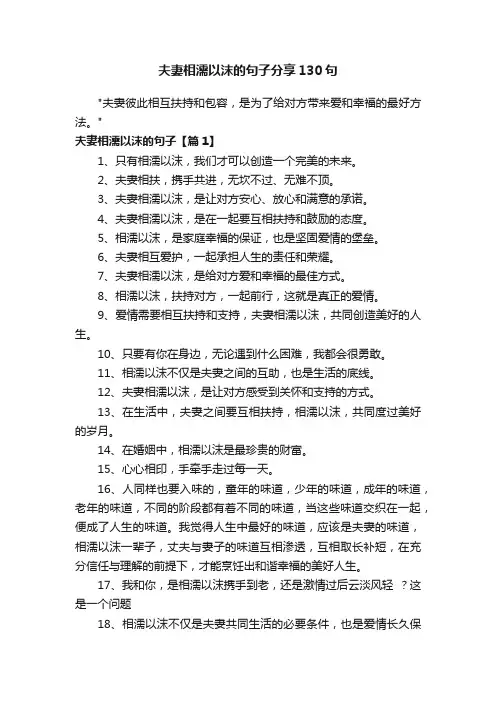 夫妻相濡以沫的句子分享130句

"夫妻彼此相互扶持和包容，是为了给对方带来爱和幸福的最好方法。"

夫妻相濡以沫的句子【篇1】

1、只有相濡以沫，我们才可以创造一个完美的未来。

2、夫妻相扶，携手共进，无坎不过、无难不顶。

3、夫妻相濡以沫，是让对方安心、放心和满意的承诺。

4、夫妻相濡以沫，是在一起要互相扶持和鼓励的态度。

5、相濡以沫，是家庭幸福的保证，也是坚固爱情的堡垒。

6、夫妻相互爱护，一起承担人生的责任和荣耀。

7、夫妻相濡以沫，是给对方爱和幸福的最佳方式。

8、相濡以沫，扶持对方，一起前行，这就是真正的爱情。

9、爱情需要相互扶持和支持，夫妻相濡以沫，共同创造美好的人生。

10、只要有你在身边，无论遇到什么困难，我都会很勇敢。

11、相濡以沫不仅是夫妻之间的互助，也是生活的底线。

12、夫妻相濡以沫，是让对方感受到关怀和支持的方式。

13、在生活中，夫妻之间要互相扶持，相濡以沫，共同度过美好的岁月。

14、在婚姻中，相濡以沫是最珍贵的财富。

15、心心相印，手牵手走过每一天。

16、人同样也要入味的，童年的味道，少年的味道，成年的味道，老年的味道，不同的阶段都有着不同的味道，当这些味道交织在一起，便成了人生的味道。我觉得人生中最好的味道，应该是夫妻的味道，相濡以沫一辈子，丈夫与妻子的味道互相渗透，互相取长补短，在充分信任与理解的前提下，才能烹饪出和谐幸福的美好人生。

17、我和你，是相濡以沫携手到老，还是激情过后云淡风轻 ？这是一个问题

18、相濡以沫不仅是夫妻共同生活的必要条件，也是爱情长久保